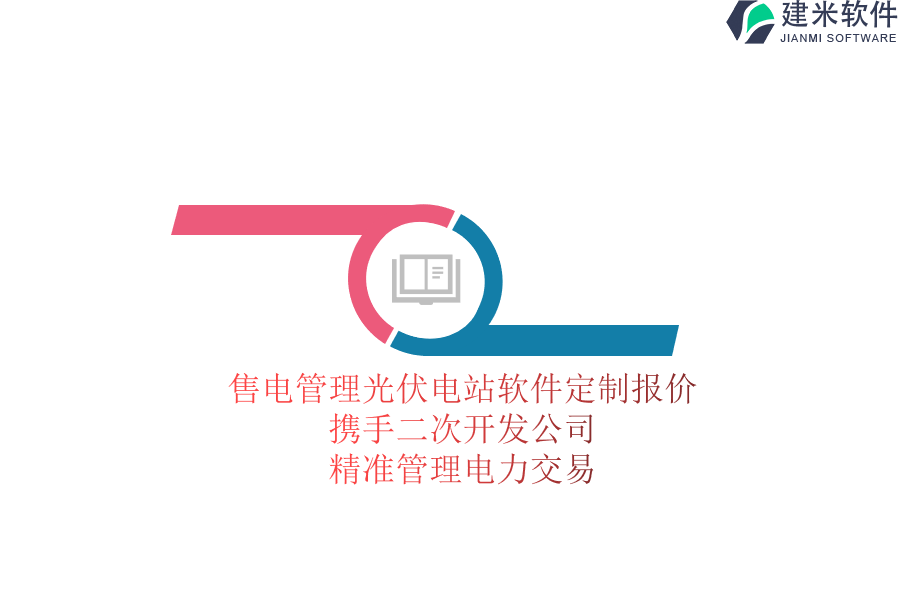 建米软件
JIANMI SOFTWARE

售电管理光伏电站软件定制报价
携手二次开发公司
精准管理电力交易